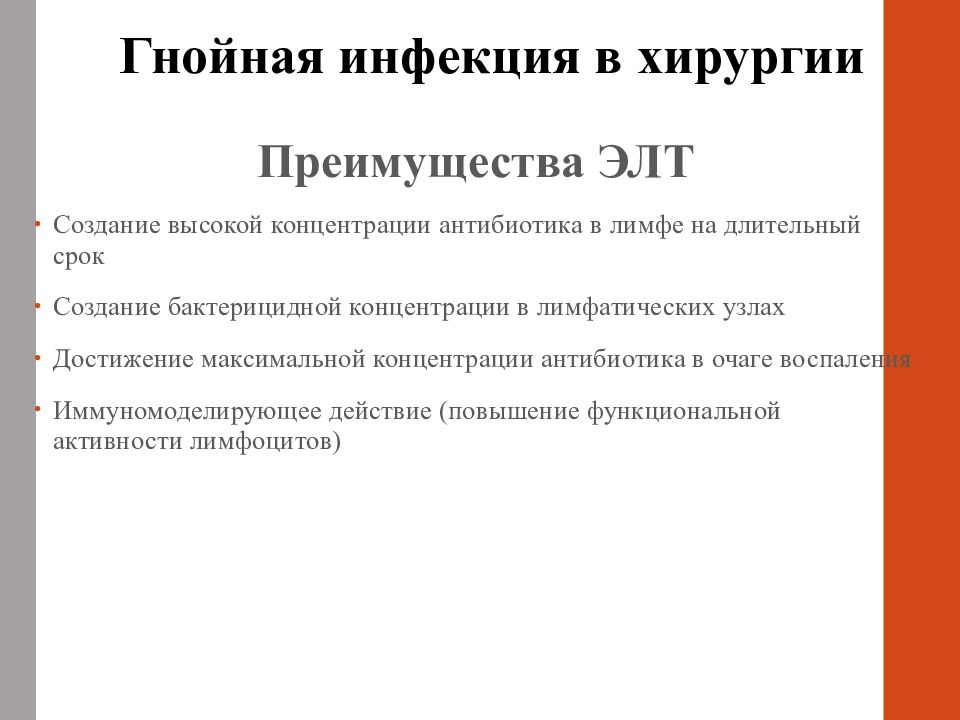 Гнойная инфекция в хирургии

Преимущества ЭЛТ

• Создание высокой концентрации антибиотика в лимфе на длительный срок

• Создание бактерицидной концентрации в лимфатических узлах

• Достижение максимальной концентрации антибиотика в очаге воспаления

• Иммуномоделирующее действие (повышение функциональной активности лимфоцитов)